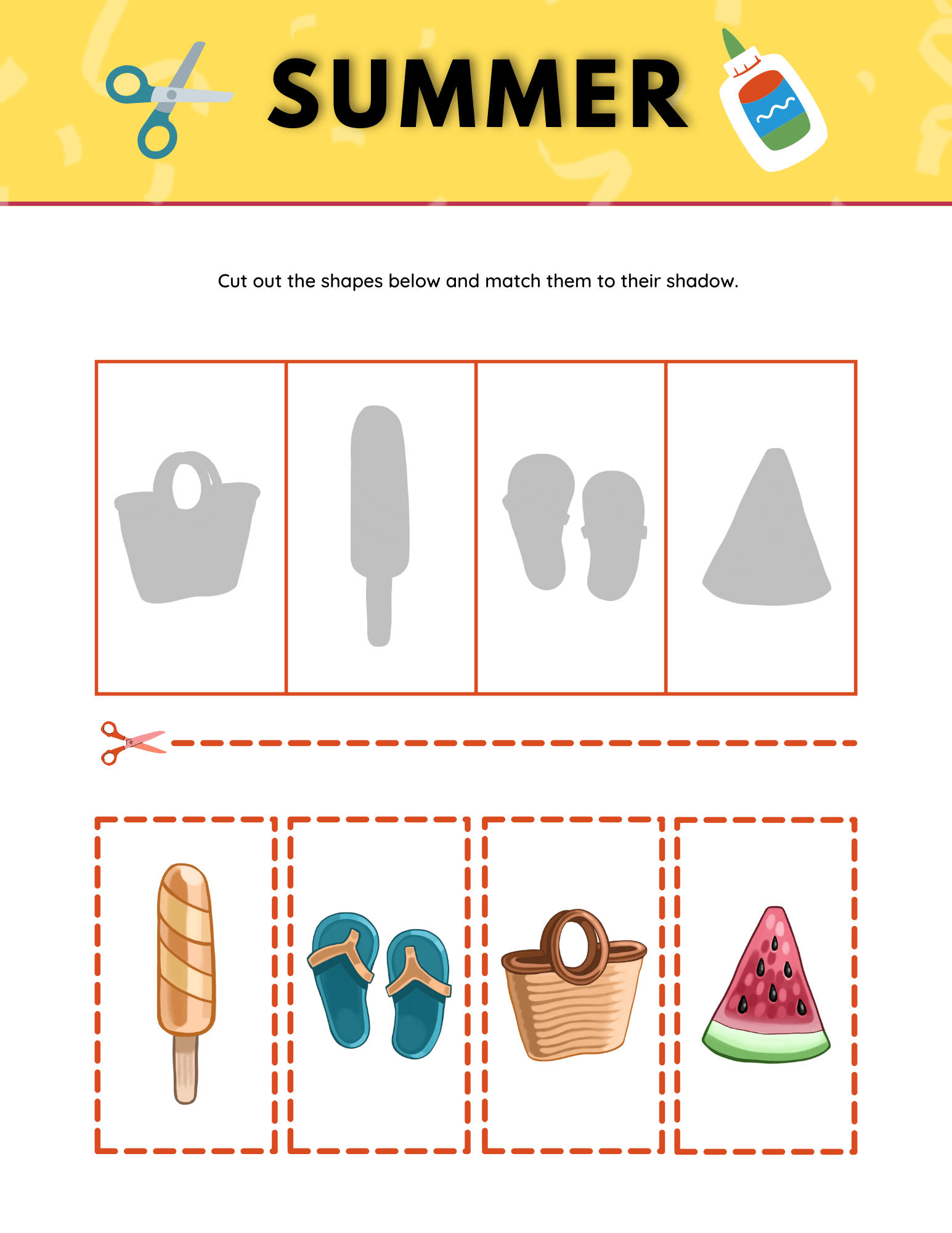 SUMMER

Cut out the shapes below and match them to their shadow.